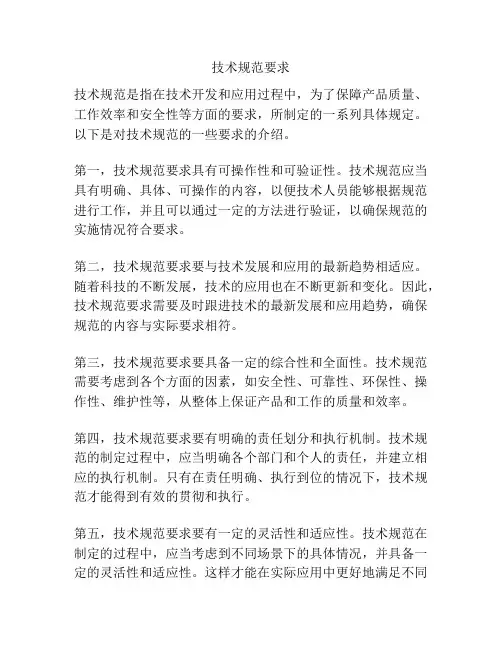 技术规范要求

技术规范是指在技术开发和应用过程中，为了保障产品质量、工作效率和安全性等方面的要求，所制定的一系列具体规定。以下是对技术规范的一些要求的介绍。

第一，技术规范要求具有可操作性和可验证性。技术规范应当具有明确、具体、可操作的内容，以便技术人员能够根据规范进行工作，并且可以通过一定的方法进行验证，以确保规范的实施情况符合要求。

第二，技术规范要求要与技术发展和应用的最新趋势相适应。随着科技的不断发展，技术的应用也在不断更新和变化。因此，技术规范要求需要及时跟进技术的最新发展和应用趋势，确保规范的内容与实际要求相符。

第三，技术规范要求要具备一定的综合性和全面性。技术规范需要考虑到各个方面的因素，如安全性、可靠性、环保性、操作性、维护性等，从整体上保证产品和工作的质量和效率。

第四，技术规范要求要有明确的责任划分和执行机制。技术规范的制定过程中，应当明确各个部门和个人的责任，并建立相应的执行机制。只有在责任明确、执行到位的情况下，技术规范才能得到有效的贯彻和执行。

第五，技术规范要求要有一定的灵活性和适应性。技术规范在制定的过程中，应当考虑到不同场景下的具体情况，并具备一定的灵活性和适应性。这样才能在实际应用中更好地满足不同